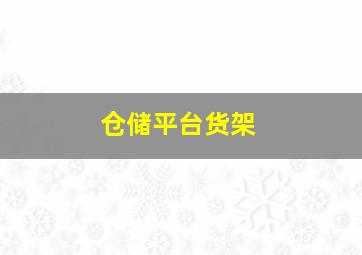 仓储平台货架